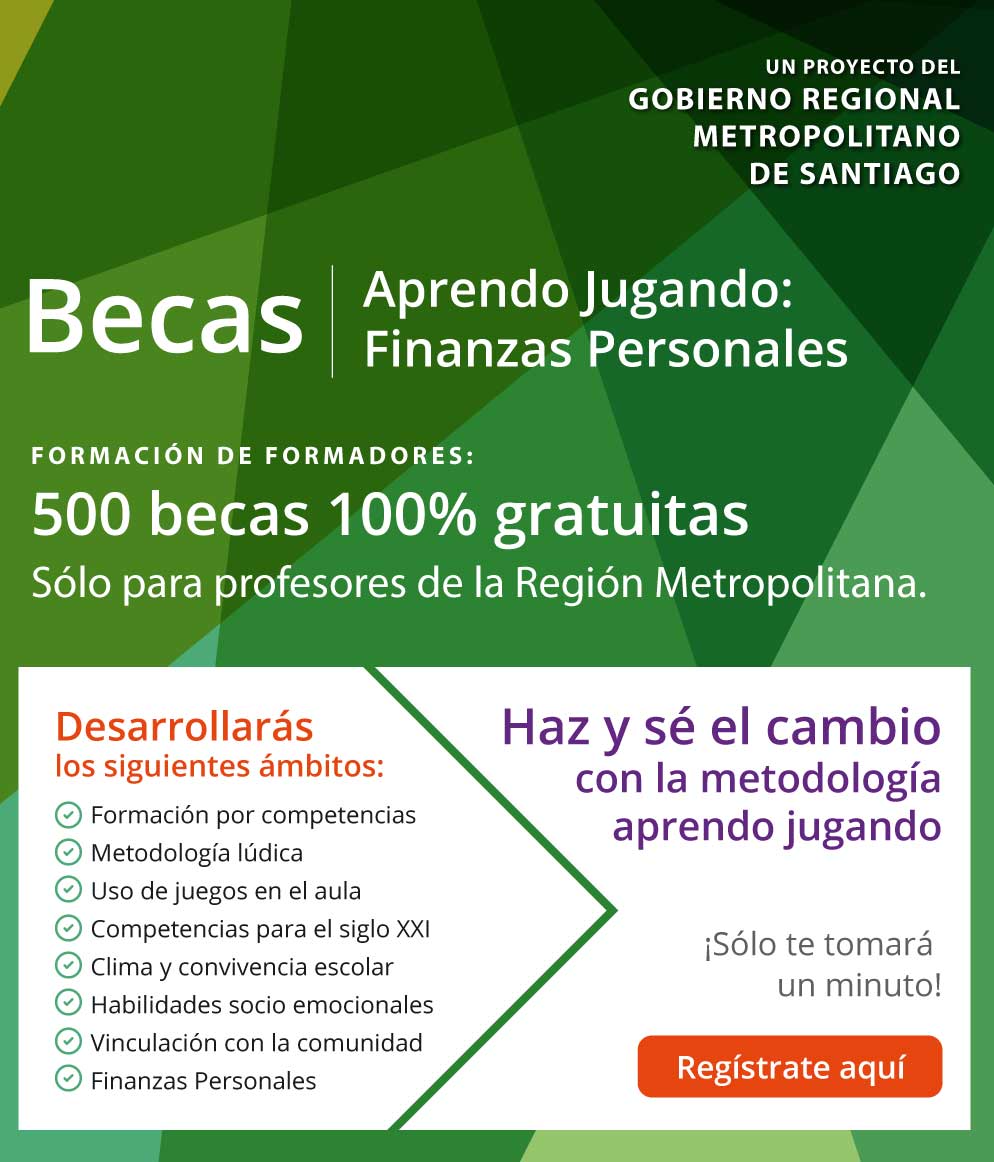 UN PROYECTO DEL
GOBIERNO REGIONAL
METROPOLITANO
DE SANTIAGO

Becas

Aprendo Jugando:
Finanzas Personales

FORMACIÓN DE FORMADORES:

500 becas 100% gratuitas

Sólo para profesores de la Región Metropolitana.

Desarrollarás
los siguientes ámbitos:

Formación por competencias
Metodología lúdica
Uso de juegos en el aula
Competencias para el siglo XXI
Clima y convivencia escolar
Habilidades socio emocionales
Vinculación con la comunidad
Finanzas Personales

Haz y sé el cambio
con la metodología
aprendo jugando

¡Sólo te tomará
un minuto!

Regístrate aquí